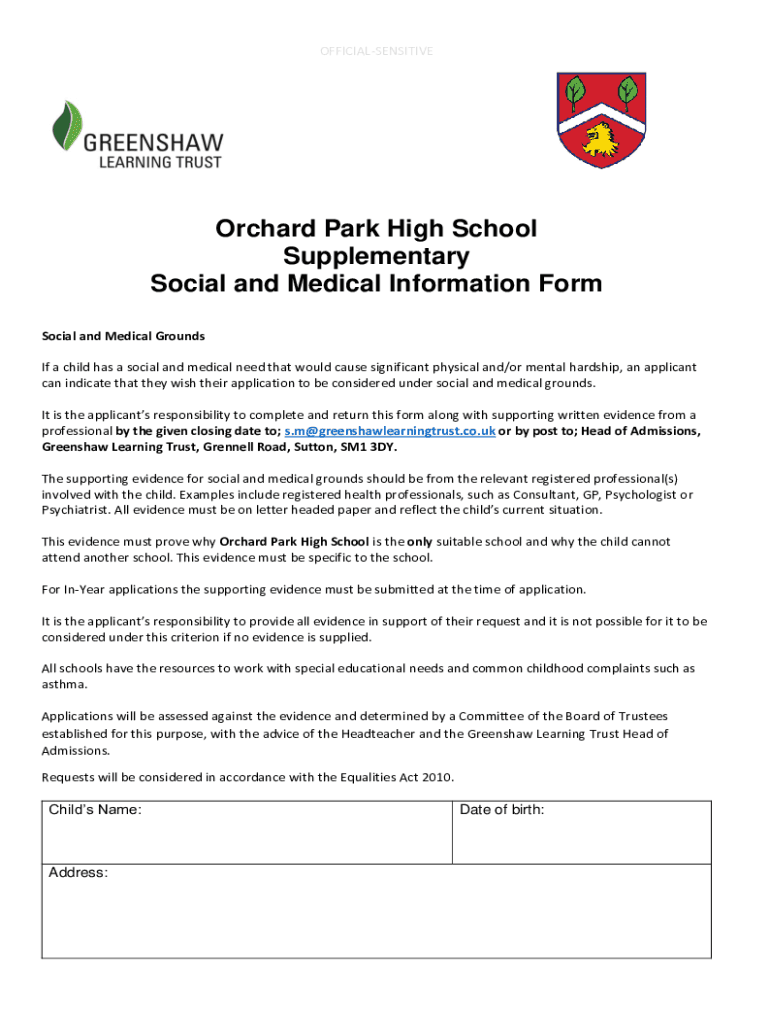 OFFICIAL-SENSITIVE

GREENSHAW
LEARNING TRUST

Orchard Park High School
Supplementary
Social and Medical Information Form

Social and Medical Grounds

If a child has a social and medical need that would cause significant physical and/or mental hardship, an applicant can indicate that they wish their application to be considered under social and medical grounds.

It is the applicant's responsibility to complete and return this form along with supporting written evidence from a professional by the given closing date to; s.m@greenshawlearningtrust.co.uk or by post to; Head of Admissions, Greenshaw Learning Trust, Grennell Road, Sutton, SM1 3DY.

The supporting evidence for social and medical grounds should be from the relevant registered professional(s) involved with the child. Examples include registered health professionals, such as Consultant, GP, Psychologist or Psychiatrist. All evidence must be on letter headed paper and reflect the child's current situation.

This evidence must prove why Orchard Park High School is the only suitable school and why the child cannot attend another school. This evidence must be specific to the school.

For In-Year applications the supporting evidence must be submitted at the time of application.

It is the applicant's responsibility to provide all evidence in support of their request and it is not possible for it to be considered under this criterion if no evidence is supplied.

All schools have the resources to work with special educational needs and common childhood complaints such as asthma.

Applications will be assessed against the evidence and determined by a Committee of the Board of Trustees established for this purpose, with the advice of the Headteacher and the Greenshaw Learning Trust Head of Admissions.

Requests will be considered in accordance with the Equalities Act 2010.

| Child's Name: | Date of birth: |
|---|---|
| Address: | |